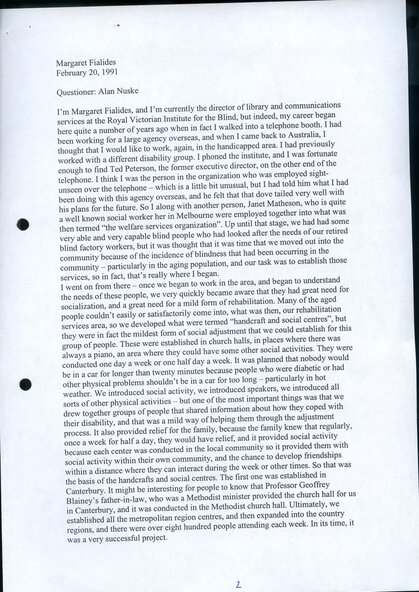 Margaret Fialides
February 20, 1991

Questioner: Alan Nuske

I'm Margaret Fialides, and I'm currently the director of library and communications services at the Royal Victorian Institute for the Blind, but indeed, my career began here quite a number of years ago when in fact I walked into a telephone booth. I had been working for a large agency overseas, and when I came back to Australia, I thought that I would like to work, again, in the handicapped area. I had previously worked with a different disability group. I phoned the institute, and I was fortunate enough to find Ted Peterson, the former executive director, on the other end of the telephone. I think I was the person in the organization who was employed sight-unseen over the telephone – which is a little bit unusual, but I had told him what I had been doing with this agency overseas, and he felt that that dove tailed very well with his plans for the future. So I along with another person, Janet Matheson, who is quite a well known social worker her in Melbourne were employed together into what was then termed "the welfare services organization". Up until that stage, we had had some very able and very capable blind people who had looked after the needs of our retired blind factory workers, but it was thought that it was time that we moved out into the community because of the incidence of blindness that had been occurring in the community – particularly in the aging population, and our task was to establish those services, so in fact, that's really where I began.
I went on from there – once we began to work in the area, and began to understand the needs of these people, we very quickly became aware that they had great need for socialization, and a great need for a mild form of rehabilitation. Many of the aged people couldn't easily or satisfactorily come into, what was then, our rehabilitation services area, so we developed what were termed "handcraft and social centres", but they were in fact the mildest form of social adjustment that we could establish for this group of people. These were established in church halls, in places where there was always a piano, an area where they could have some other social activities. They were conducted one day a week or one half day a week. It was planned that nobody would be in a car for longer than twenty minutes because people who were diabetic or had other physical problems shouldn't be in a car for too long – particularly in hot weather. We introduced social activity, we introduced speakers, we introduced all sorts of other physical activities – but one of the most important things was that we drew together groups of people that shared information about how they coped with their disability, and that was a mild way of helping them through the adjustment process. It also provided relief for the family, because the family knew that regularly, once a week for half a day, they would have relief, and it provided social activity because each center was conducted in the local community so it provided them with social activity within their own community, and the chance to develop friendships within a distance where they can interact during the week or other times. So that was the basis of the handcrafts and social centres. The first one was established in Canterbury. It might be interesting for people to know that Professor Geoffrey Blainey's father-in-law, who was a Methodist minister provided the church hall for us in Canterbury, and it was conducted in the Methodist church hall. Ultimately, we established all the metropolitan region centres, and then expanded into the country regions, and there were over eight hundred people attending each week. In its time, it was a very successful project.

2